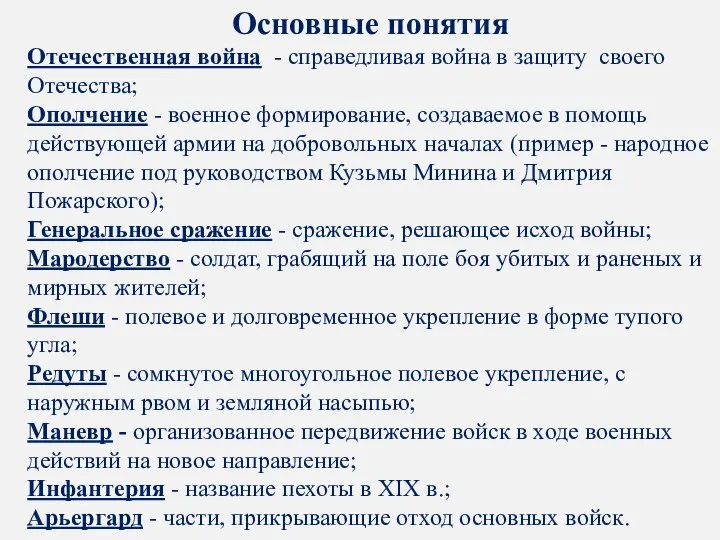 Основные понятия

Отечественная война - справедливая война в защиту своего Отечества;

Ополчение - военное формирование, создаваемое в помощь действующей армии на добровольных началах (пример - народное ополчение под руководством Кузьмы Минина и Дмитрия Пожарского);

Генеральное сражение - сражение, решающее исход войны;

Мародерство - солдат, грабящий на поле боя убитых и раненых и мирных жителей;

Флеши - полевое и долговременное укрепление в форме тупого угла;

Редуты - сомкнутое многоугольное полевое укрепление, с наружным рвом и земляной насыпью;

Маневр - организованное передвижение войск в ходе военных действий на новое направление;

Инфантерия - название пехоты в XIX в.;

Арьергард - части, прикрывающие отход основных войск.